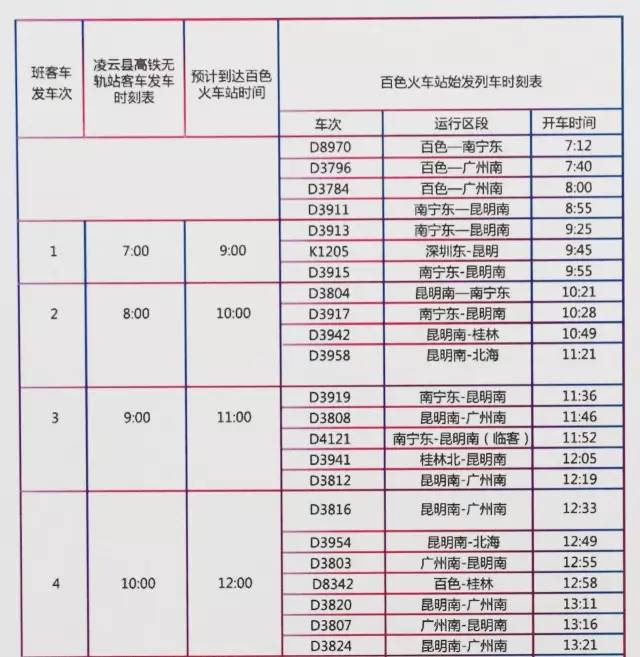 | 班客车发车次 | 凌云县高铁无轨站客车发车时刻表 | 预计到达百色火车站时间 | 百色火车站始发列车时刻表 | | |
|---|---|---|---|---|---|
| | | | 车次 | 运行区段 | 开车时间 |
| | | | D8970 | 百色—南宁东 | 7:12 |
| | | | D3796 | 百色—广州南 | 7:40 |
| | | | D3784 | 百色—广州南 | 8:00 |
| | | | D3911 | 南宁东—昆明南 | 8:55 |
| 1 | 7:00 | 9:00 | D3913 | 南宁东—昆明南 | 9:25 |
| | | | K1205 | 深圳东-昆明 | 9:45 |
| | | | D3915 | 南宁东-昆明南 | 9:55 |
| 2 | 8:00 | 10:00 | D3804 | 昆明南—南宁东 | 10:21 |
| | | | D3917 | 南宁东-昆明南 | 10:28 |
| | | | D3942 | 昆明南-桂林 | 10:49 |
| | | | D3958 | 昆明南-北海 | 11:21 |
| 3 | 9:00 | 11:00 | D3919 | 南宁东-昆明南 | 11:36 |
| | | | D3808 | 昆明南-广州南 | 11:46 |
| | | | D4121 | 南宁东-昆明南（临客） | 11:52 |
| | | | D3941 | 桂林北-昆明南 | 12:05 |
| | | | D3812 | 昆明南-广州南 | 12:19 |
| 4 | 10:00 | 12:00 | D3816 | 昆明南-广州南 | 12:33 |
| | | | D3954 | 昆明南-北海 | 12:49 |
| | | | D3803 | 广州南-昆明南 | 12:55 |
| | | | D8342 | 百色-桂林 | 12:58 |
| | | | D3820 | 昆明南-广州南 | 13:11 |
| | | | D3807 | 广州南-昆明南 | 13:16 |
| | | | D3824 | 昆明南-广州南 | 13:21 |